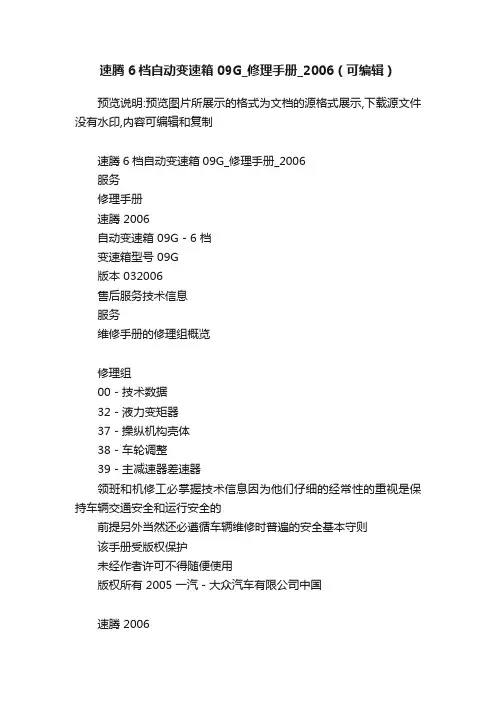 速腾 6 档自动变速箱 09G_修理手册_2006（可编辑）

预览说明:预览图片所展示的格式为文档的源格式展示,下载源文件没有水印,内容可编辑和复制

速腾 6 档自动变速箱 09G_修理手册_2006
服务
修理手册
速腾 2006
自动变速箱 09G - 6 档
变速箱型号 09G
版本 032006
售后服务技术信息
服务
维修手册的修理组概览

修理组
00 - 技术数据
32 - 液力变矩器
37 - 操纵机构壳体
38 - 车轮调整
39 - 主减速器差速器
领班和机修工必掌握技术信息因为他们仔细的经常性的重视是保持车辆交通安全和运行安全的
前提另外当然还必遵循车辆维修时普遍的安全基本守则
该手册受版权保护
未经作者许可不得随便使用
版权所有 2005 一汽 - 大众汽车有限公司中国

速腾 2006